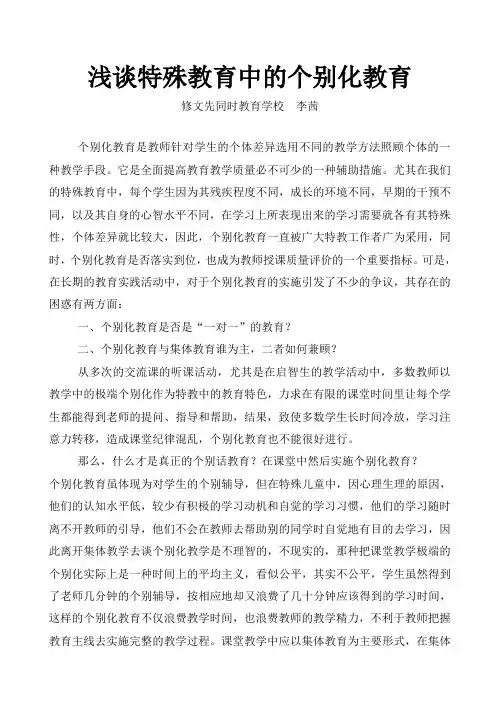 浅谈特殊教育中的个别化教育

修文先同时教育学校　李茜

个别化教育是教师针对学生的个体差异选用不同的教学方法照顾个体的一种教学手段。它是全面提高教育教学质量必不可少的一种辅助措施。尤其在我们的特殊教育中，每个学生因为其残疾程度不同，成长的环境不同，早期的干预不同，以及其自身的心智水平不同，在学习上所表现出来的学习需要就各有其特殊性，个体差异就比较大，因此，个别化教育一直被广大特教工作者广为采用，同时，个别化教育是否落实到位，也成为教师授课质量评价的一个重要指标。可是，在长期的教育实践活动中，对于个别化教育的实施引发了不少的争议，其存在的困惑有两方面：

一、个别化教育是否是“一对一”的教育？

二、个别化教育与集体教育谁为主，二者如何兼顾？

从多次的交流课的听课活动，尤其是在启智生的教学活动中，多数教师以教学中的极端个别化作为特教中的教育特色，力求在有限的课堂时间里让每个学生都能得到老师的提问、指导和帮助，结果，致使多数学生长时间冷放，学习注意力转移，造成课堂纪律混乱，个别化教育也不能很好进行。

那么，什么才是真正的个别话教育？在课堂中然后实施个别化教育？

个别化教育虽体现为对学生的个别辅导，但在特殊儿童中，因心理生理的原因，他们的认知水平低，较少有积极的学习动机和自觉的学习习惯，他们的学习随时离不开教师的引导，他们不会在教师去帮助别的同学时自觉地有目的去学习，因此离开集体教学去谈个别化教学是不理智的，不现实的，那种把课堂教学极端的个别化实际上是一种时间上的平均主义，看似公平，其实不公平，学生虽然得到了老师几分钟的个别辅导，按相应地却又浪费了几十分钟应该得到的学习时间，这样的个别化教育不仅浪费教学时间，也浪费教师的教学精力，不利于教师把握教育主线去实施完整的教学过程。课堂教学中应以集体教育为主要形式，在集体